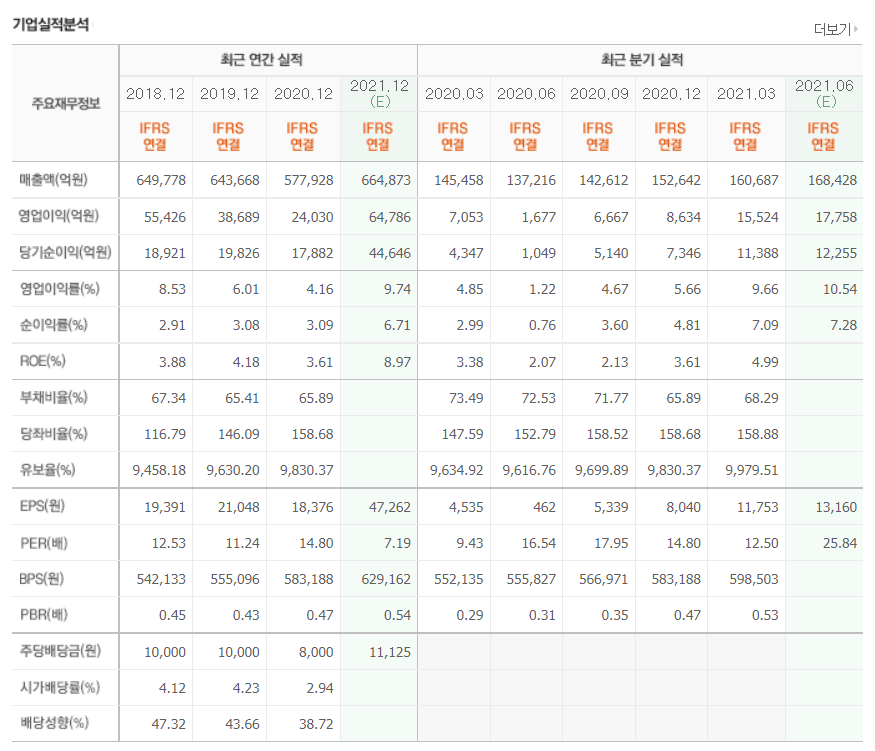 기업실적분석

더보기

| 주요재무정보 | 최근 연간 실적 | | | | 최근 분기 실적 | | | | | |
|---|---|---|---|---|---|---|---|---|---|---|
| | 2018.12 | 2019.12 | 2020.12 | 2021.12 (E) | 2020.03 | 2020.06 | 2020.09 | 2020.12 | 2021.03 | 2021.06 (E) |
| | IFRS 연결 | IFRS 연결 | IFRS 연결 | IFRS 연결 | IFRS 연결 | IFRS 연결 | IFRS 연결 | IFRS 연결 | IFRS 연결 | IFRS 연결 |
| 매출액(억원) | 649,778 | 643,668 | 577,928 | 664,873 | 145,458 | 137,216 | 142,612 | 152,642 | 160,687 | 168,428 |
| 영업이익(억원) | 55,426 | 38,689 | 24,030 | 64,786 | 7,053 | 1,677 | 6,667 | 8,634 | 15,524 | 17,758 |
| 당기순이익(억원) | 18,921 | 19,826 | 17,882 | 44,646 | 4,347 | 1,049 | 5,140 | 7,346 | 11,388 | 12,255 |
| 영업이익률(%) | 8.53 | 6.01 | 4.16 | 9.74 | 4.85 | 1.22 | 4.67 | 5.66 | 9.66 | 10.54 |
| 순이익률(%) | 2.91 | 3.08 | 3.09 | 6.71 | 2.99 | 0.76 | 3.60 | 4.81 | 7.09 | 7.28 |
| ROE(%) | 3.88 | 4.18 | 3.61 | 8.97 | 3.38 | 2.07 | 2.13 | 3.61 | 4.99 | |
| 부채비율(%) | 67.34 | 65.41 | 65.89 | | 73.49 | 72.53 | 71.77 | 65.89 | 68.29 | |
| 당좌비율(%) | 116.79 | 146.09 | 158.68 | | 147.59 | 152.79 | 158.52 | 158.68 | 158.88 | |
| 유보율(%) | 9,458.18 | 9,630.20 | 9,830.37 | | 9,634.92 | 9,616.76 | 9,699.89 | 9,830.37 | 9,979.51 | |
| EPS(원) | 19,391 | 21,048 | 18,376 | 47,262 | 4,535 | 462 | 5,339 | 8,040 | 11,753 | 13,160 |
| PER(배) | 12.53 | 11.24 | 14.80 | 7.19 | 9.43 | 16.54 | 17.95 | 14.80 | 12.50 | 25.84 |
| BPS(원) | 542,133 | 555,096 | 583,188 | 629,162 | 552,135 | 555,827 | 566,971 | 583,188 | 598,503 | |
| PBR(배) | 0.45 | 0.43 | 0.47 | 0.54 | 0.29 | 0.31 | 0.35 | 0.47 | 0.53 | |
| 주당배당금(원) | 10,000 | 10,000 | 8,000 | 11,125 | | | | | | |
| 시가배당률(%) | 4.12 | 4.23 | 2.94 | | | | | | | |
| 배당성향(%) | 47.32 | 43.66 | 38.72 | | | | | | | |